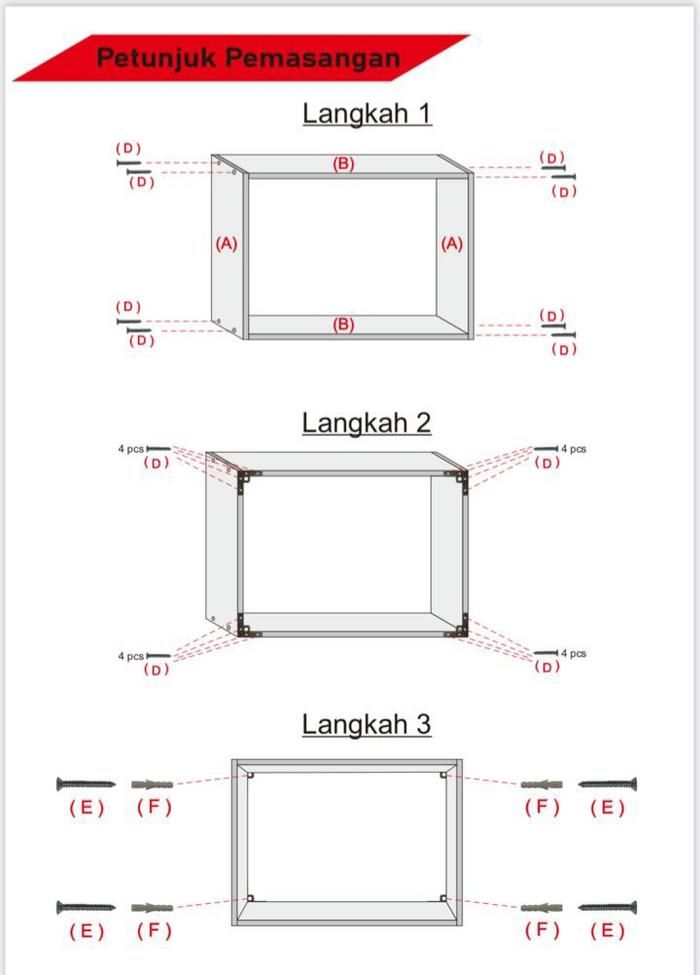 Petunjuk Pemasangan

Langkah 1

(D)
(D)
(B)
(D)
(D)
(A)
(A)
(D)
(D)
(B)
(D)
(D)

Langkah 2

4 pcs
(D)
4 pcs
(D)
4 pcs
(D)
4 pcs
(D)

Langkah 3

(E) (F)
(F) (E)
(E) (F)
(F) (E)